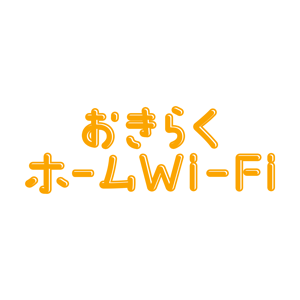 おきらく
ホームWi-Fi